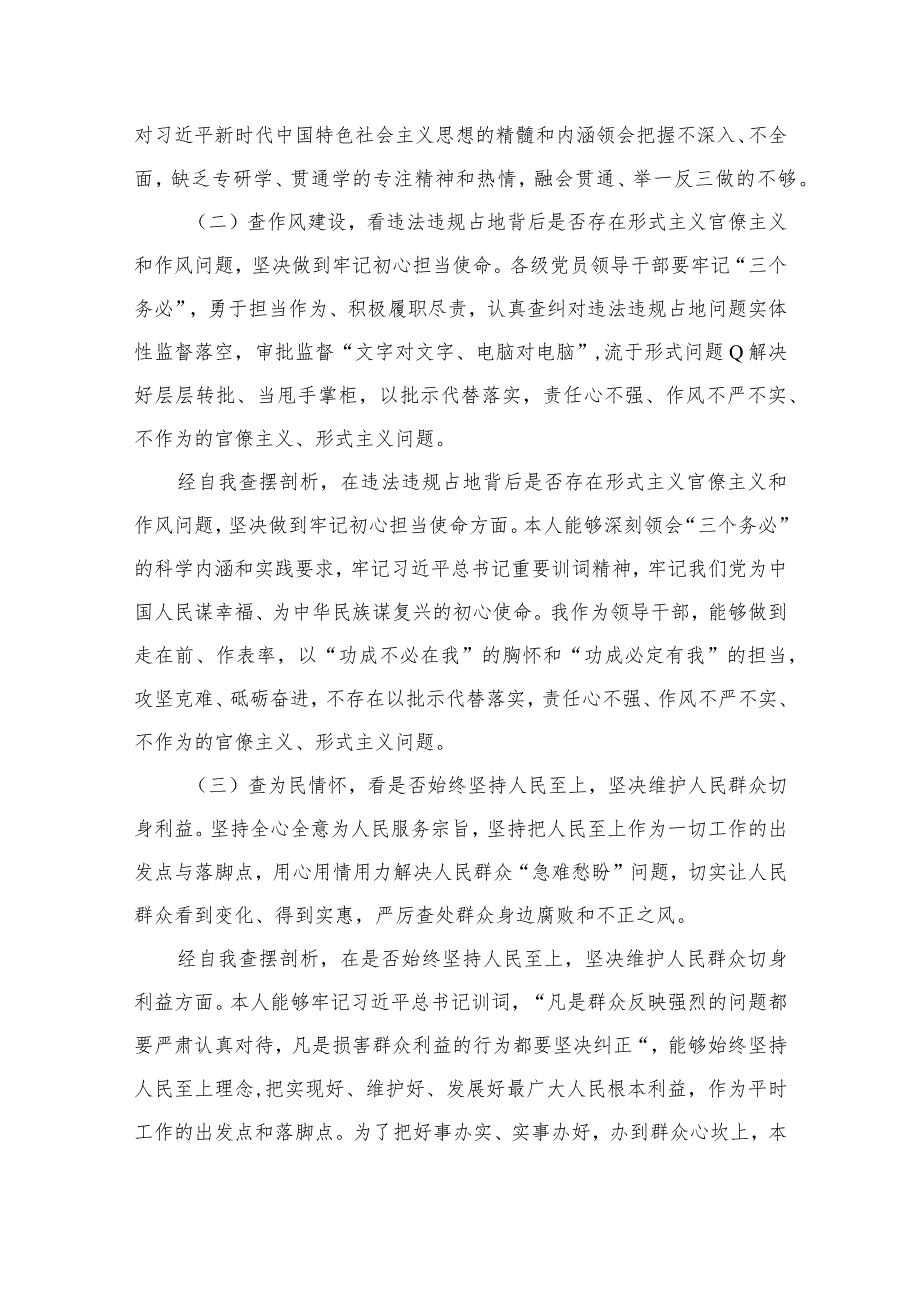 对习近平新时代中国特色社会主义思想的精髓和内涵领会把握不深入、不全面，缺乏专研学、贯通学的专注精神和热情，融会贯通、举一反三做的不够。

（二）查作风建设，看违法违规占地背后是否存在形式主义官僚主义和作风问题，坚决做到牢记初心担当使命。各级党员领导干部要牢记“三个务必”，勇于担当作为、积极履职尽责，认真查纠对违法违规占地问题实体性监督落空，审批监督“文字对文字、电脑对电脑”，流于形式问题Q解决好层层转批、当甩手掌柜，以批示代替落实，责任心不强、作风不严不实、不作为的官僚主义、形式主义问题。

经自我查摆剖析，在违法违规占地背后是否存在形式主义官僚主义和作风问题，坚决做到牢记初心担当使命方面。本人能够深刻领会“三个务必”的科学内涵和实践要求，牢记习近平总书记重要训词精神，牢记我们党为中国人民谋幸福、为中华民族谋复兴的初心使命。我作为领导干部，能够做到走在前、作表率，以“功成不必在我”的胸怀和“功成必定有我”的担当，攻坚克难、砥砺奋进，不存在以批示代替落实，责任心不强、作风不严不实、不作为的官僚主义、形式主义问题。

（三）查为民情怀，看是否始终坚持人民至上，坚决维护人民群众切身利益。坚持全心全意为人民服务宗旨，坚持把人民至上作为一切工作的出发点与落脚点，用心用情用力解决人民群众“急难愁盼”问题，切实让人民群众看到变化、得到实惠，严厉查处群众身边腐败和不正之风。

经自我查摆剖析，在是否始终坚持人民至上，坚决维护人民群众切身利益方面。本人能够牢记习近平总书记训词，“凡是群众反映强烈的问题都要严肃认真对待，凡是损害群众利益的行为都要坚决纠正“，能够始终坚持人民至上理念，把实现好、维护好、发展好最广大人民根本利益，作为平时工作的出发点和落脚点。为了把好事办实、实事办好，办到群众心坎上，本